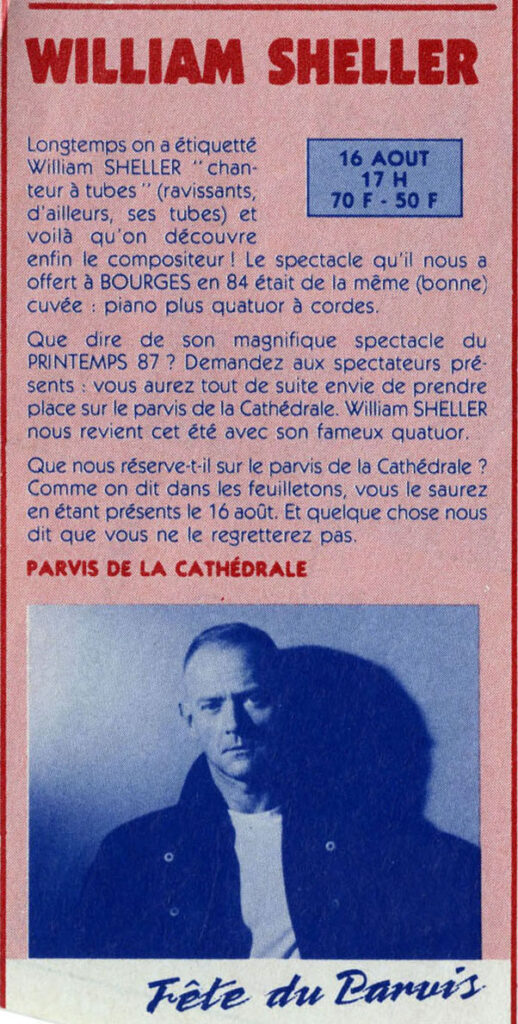 WILLIAM SHELLER

16 AOUT
17 H
70 F - 50 F

Longtemps on a étiquetté William SHELLER "chanteur à tubes" (ravissants, d'ailleurs, ses tubes) et voilà qu'on découvre enfin le compositeur ! Le spectacle qu'il nous a offert à BOURGES en 84 était de la même (bonne) cuvée : piano plus quatuor à cordes.

Que dire de son magnifique spectacle du PRINTEMPS 87 ? Demandez aux spectateurs présents : vous aurez tout de suite envie de prendre place sur le parvis de la Cathédrale. William SHELLER nous revient cet été avec son fameux quatuor.

Que nous réserve-t-il sur le parvis de la Cathédrale ? Comme on dit dans les feuilletons, vous le saurez en étant présents le 16 août. Et quelque chose nous dit que vous ne le regretterez pas.

PARVIS DE LA CATHÉDRALE

Fête du Parvis